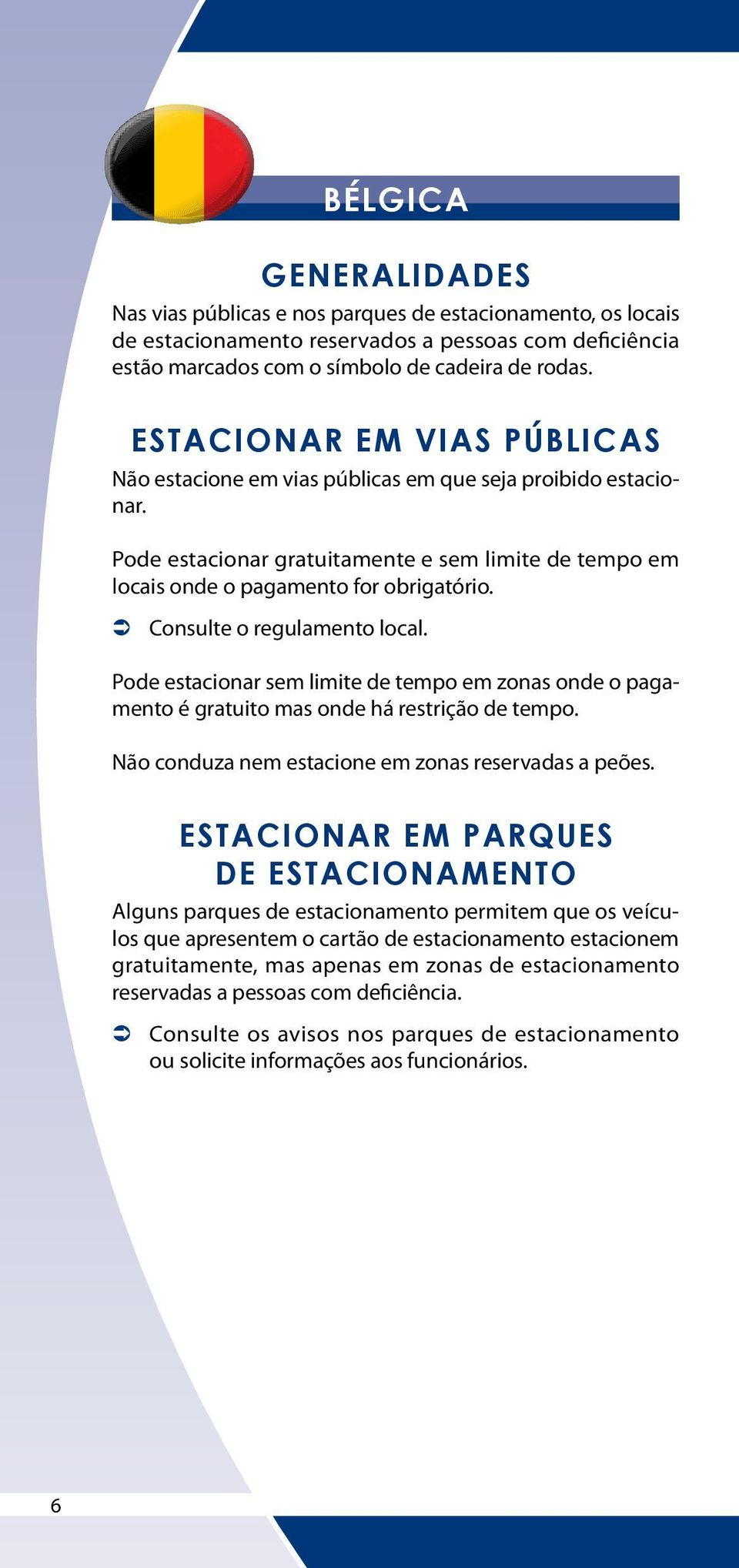 BÉLGICA

GENERALIDADES

Nas vias públicas e nos parques de estacionamento, os locais de estacionamento reservados a pessoas com deficiência estão marcados com o símbolo de cadeira de rodas.

ESTACIONAR EM VIAS PÚBLICAS

Não estacione em vias públicas em que seja proibido estacionar.

Pode estacionar gratuitamente e sem limite de tempo em locais onde o pagamento for obrigatório.

➲ Consulte o regulamento local.

Pode estacionar sem limite de tempo em zonas onde o pagamento é gratuito mas onde há restrição de tempo.

Não conduza nem estacione em zonas reservadas a peões.

ESTACIONAR EM PARQUES DE ESTACIONAMENTO

Alguns parques de estacionamento permitem que os veículos que apresentem o cartão de estacionamento estacionem gratuitamente, mas apenas em zonas de estacionamento reservadas a pessoas com deficiência.

➲ Consulte os avisos nos parques de estacionamento ou solicite informações aos funcionários.

6